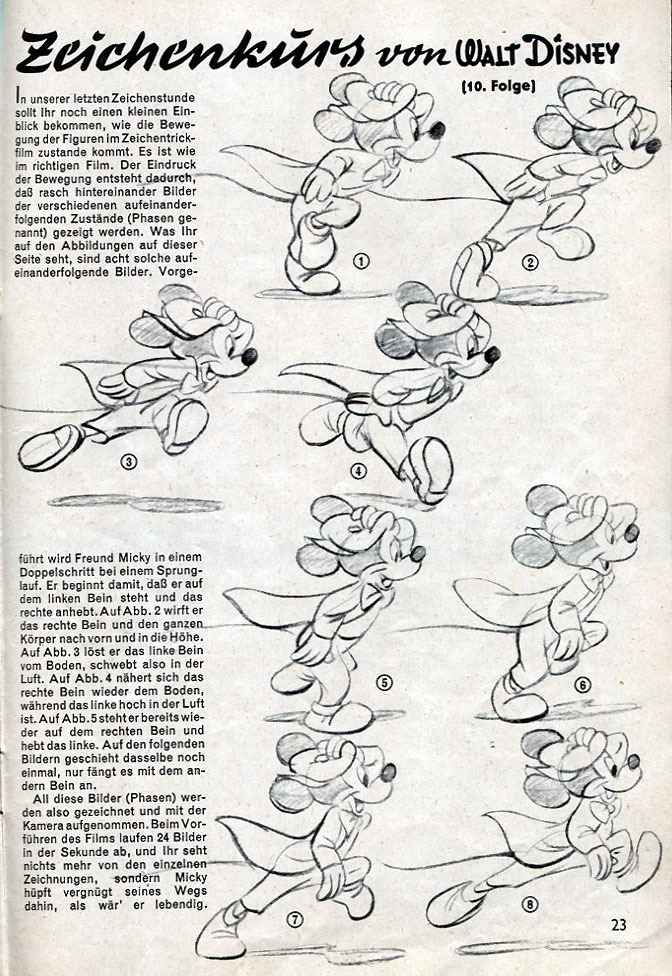 Zeichenkurs von WALT DISNEY

(10. Folge)

In unserer letzten Zeichenstunde sollt Ihr noch einen kleinen Einblick bekommen, wie die Bewegung der Figuren im Zeichentrickfilm zustande kommt. Es ist wie im richtigen Film. Der Eindruck der Bewegung entsteht dadurch, daß rasch hintereinander Bilder der verschiedenen aufeinanderfolgenden Zustände (Phasen genannt) gezeigt werden. Was Ihr auf den Abbildungen auf dieser Seite seht, sind acht solche aufeinanderfolgende Bilder. Vorgeführt wird Freund Micky in einem Doppelschritt bei einem Sprunglauf. Er beginnt damit, daß er auf dem linken Bein steht und das rechte anhebt. Auf Abb. 2 wirft er das rechte Bein und den ganzen Körper nach vorn und in die Höhe. Auf Abb. 3 löst er das linke Bein vom Boden, schwebt also in der Luft. Auf Abb. 4 nähert sich das rechte Bein wieder dem Boden, während das linke hoch in der Luft ist. Auf Abb. 5 steht er bereits wieder auf dem rechten Bein und hebt das linke. Auf den folgenden Bildern geschieht dasselbe noch einmal, nur fängt es mit dem andern Bein an.

All diese Bilder (Phasen) werden also gezeichnet und mit der Kamera aufgenommen. Beim Vorführen des Films laufen 24 Bilder in der Sekunde ab, und Ihr seht nichts mehr von den einzelnen Zeichnungen, sondern Micky hüpft vergnügt seines Wegs dahin, als wär' er lebendig.

①
②
③
④
⑤
⑥
⑦
⑧

23